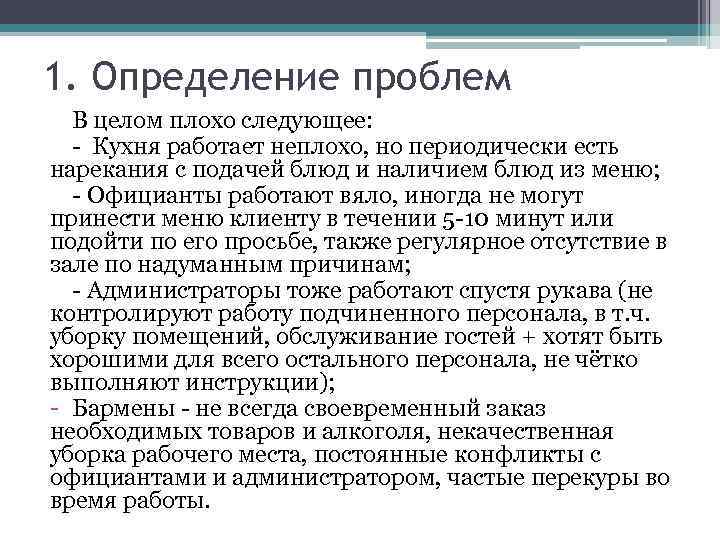 1. Определение проблем

В целом плохо следующее:

- Кухня работает неплохо, но периодически есть нарекания с подачей блюд и наличием блюд из меню;

- Официанты работают вяло, иногда не могут принести меню клиенту в течении 5-10 минут или подойти по его просьбе, также регулярное отсутствие в зале по надуманным причинам;

- Администраторы тоже работают спустя рукава (не контролируют работу подчиненного персонала, в т.ч. уборку помещений, обслуживание гостей + хотят быть хорошими для всего остального персонала, не чётко выполняют инструкции);

- Бармены - не всегда своевременный заказ необходимых товаров и алкоголя, некачественная уборка рабочего места, постоянные конфликты с официантами и администратором, частые перекуры во время работы.